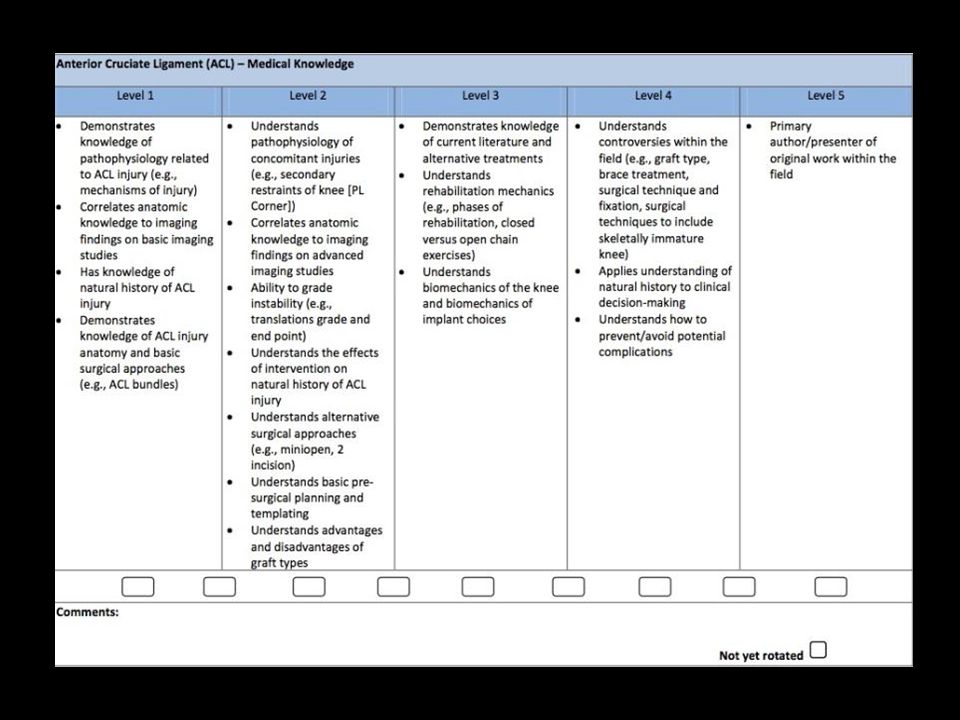 Anterior Cruciate Ligament (ACL) – Medical Knowledge

| Level 1 | Level 2 | Level 3 | Level 4 | Level 5 |
|---|---|---|---|---|
| • Demonstrates knowledge of pathophysiology related to ACL injury (e.g., mechanisms of injury) • Correlates anatomic knowledge to imaging findings on basic imaging studies • Has knowledge of natural history of ACL injury • Demonstrates knowledge of ACL injury anatomy and basic surgical approaches (e.g., ACL bundles) | • Understands pathophysiology of concomitant injuries (e.g., secondary restraints of knee [PL Corner]) • Correlates anatomic knowledge to imaging findings on advanced imaging studies • Ability to grade instability (e.g., translations grade and end point) • Understands the effects of intervention on natural history of ACL injury • Understands alternative surgical approaches (e.g., miniopen, 2 incision) • Understands basic pre-surgical planning and templating • Understands advantages and disadvantages of graft types | • Demonstrates knowledge of current literature and alternative treatments • Understands rehabilitation mechanics (e.g., phases of rehabilitation, closed versus open chain exercises) • Understands biomechanics of the knee and biomechanics of implant choices | • Understands controversies within the field (e.g., graft type, brace treatment, surgical technique and fixation, surgical techniques to include skeletally immature knee) • Applies understanding of natural history to clinical decision-making • Understands how to prevent/avoid potential complications | • Primary author/presenter of original work within the field |

Comments:

Not yet rotated